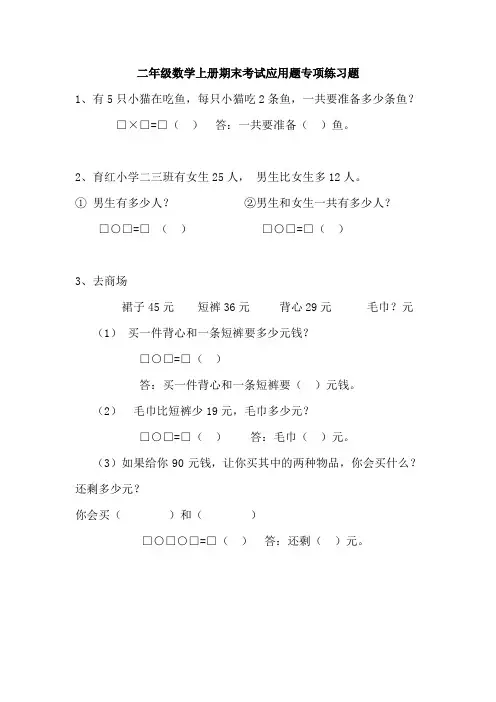 二年级数学上册期末考试应用题专项练习题

1、有 5 只小猫在吃鱼，每只小猫吃 2 条鱼，一共要准备多少条鱼？

□×□=□（ ） 答：一共要准备（ ）鱼。

2、育红小学二三班有女生 25 人， 男生比女生多 12 人。

① 男生有多少人？ ②男生和女生一共有多少人？

□○□=□ （ ） □○□=□（ ）

3、去商场

裙子 45 元 短裤 36 元 背心 29 元 毛巾？元

（1） 买一件背心和一条短裤要多少元钱？

□○□=□（ ）

答：买一件背心和一条短裤要（ ）元钱。

（2） 毛巾比短裤少 19 元，毛巾多少元？

□○□=□（ ） 答：毛巾（ ）元。

（3）如果给你 90 元钱，让你买其中的两种物品，你会买什么？还剩多少元？

你会买（ ）和（ ）

□○□○□=□（ ） 答：还剩（ ）元。